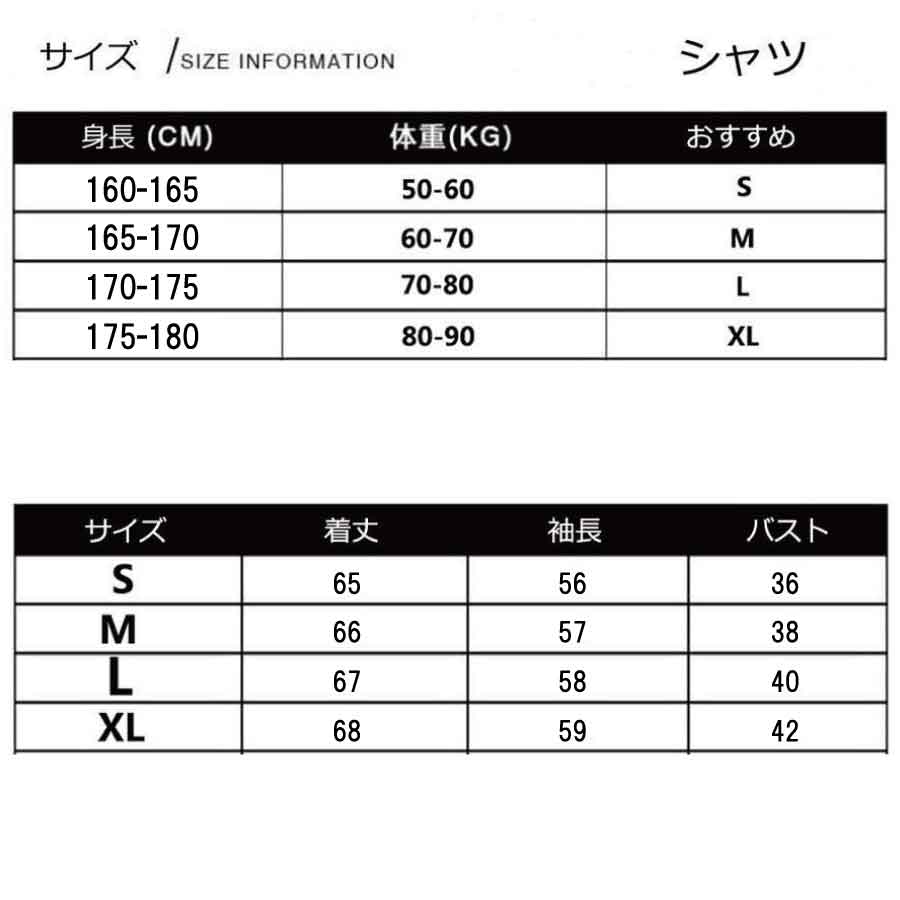 サイズ /SIZE INFORMATION

シャツ

| 身長 (CM) | 体重(KG) | おすすめ |
|---|---|---|
| 160-165 | 50-60 | S |
| 165-170 | 60-70 | M |
| 170-175 | 70-80 | L |
| 175-180 | 80-90 | XL |

| サイズ | 着丈 | 袖長 | バスト |
|---|---|---|---|
| S | 65 | 56 | 36 |
| M | 66 | 57 | 38 |
| L | 67 | 58 | 40 |
| XL | 68 | 59 | 42 |